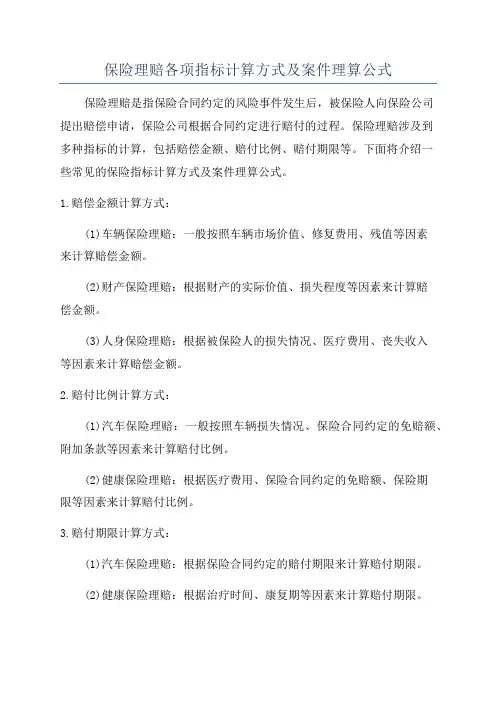 保险理赔各项指标计算方式及案件理算公式

保险理赔是指保险合同约定的风险事件发生后，被保险人向保险公司提出赔偿申请，保险公司根据合同约定进行赔付的过程。保险理赔涉及到多种指标的计算，包括赔偿金额、赔付比例、赔付期限等。下面将介绍一些常见的保险指标计算方式及案件理算公式。

1.赔偿金额计算方式：

(1)车辆保险理赔：一般按照车辆市场价值、修复费用、残值等因素来计算赔偿金额。

(2)财产保险理赔：根据财产的实际价值、损失程度等因素来计算赔偿金额。

(3)人身保险理赔：根据被保险人的损失情况、医疗费用、丧失收入等因素来计算赔偿金额。

2.赔付比例计算方式：

(1)汽车保险理赔：一般按照车辆损失情况、保险合同约定的免赔额、附加条款等因素来计算赔付比例。

(2)健康保险理赔：根据医疗费用、保险合同约定的免赔额、保险期限等因素来计算赔付比例。

3.赔付期限计算方式：

(1)汽车保险理赔：根据保险合同约定的赔付期限来计算赔付期限。

(2)健康保险理赔：根据治疗时间、康复期等因素来计算赔付期限。